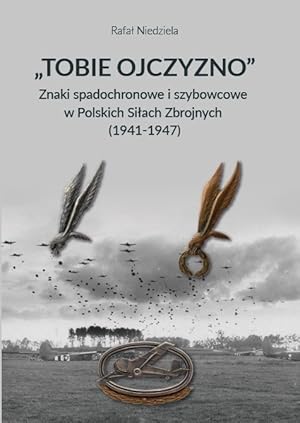 Rafał Niedziela

„TOBIE OJCZYZNO”

Znaki spadochronowe i szybowcowe w Polskich Siłach Zbrojnych (1941-1947)